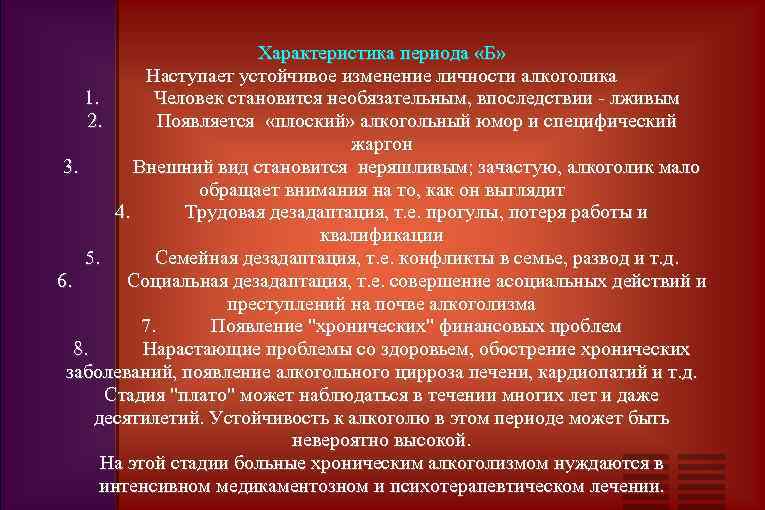 Характеристика периода «Б»

Наступает устойчивое изменение личности алкоголика

1. Человек становится необязательным, впоследствии - лживым

2. Появляется «плоский» алкогольный юмор и специфический жаргон

3. Внешний вид становится неряшливым; зачастую, алкоголик мало обращает внимания на то, как он выглядит

4. Трудовая дезадаптация, т.е. прогулы, потеря работы и квалификации

5. Семейная дезадаптация, т.е. конфликты в семье, развод и т.д.

6. Социальная дезадаптация, т.е. совершение асоциальных действий и преступлений на почве алкоголизма

7. Появление "хронических" финансовых проблем

8. Нарастающие проблемы со здоровьем, обострение хронических заболеваний, появление алкогольного цирроза печени, кардиопатий и т.д.

Стадия "плато" может наблюдаться в течении многих лет и даже десятилетий. Устойчивость к алкоголю в этом периоде может быть невероятно высокой.

На этой стадии больные хроническим алкоголизмом нуждаются в интенсивном медикаментозном и психотерапевтическом лечении.